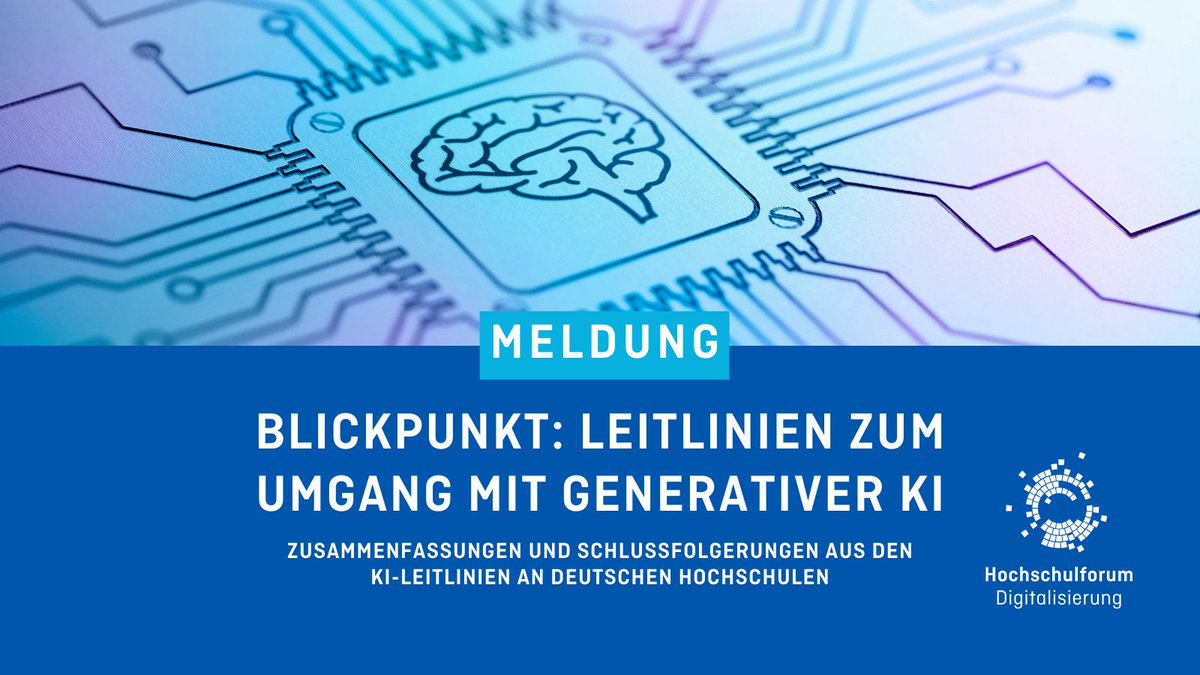 MELDUNG

BLICKPUNKT: LEITLINIEN ZUM UMGANG MIT GENERATIVER KI

ZUSAMMENFASSUNGEN UND SCHLUSSFOLGERUNGEN AUS DEN KI-LEITLINIEN AN DEUTSCHEN HOCHSCHULEN

Hochschulforum
Digitalisierung